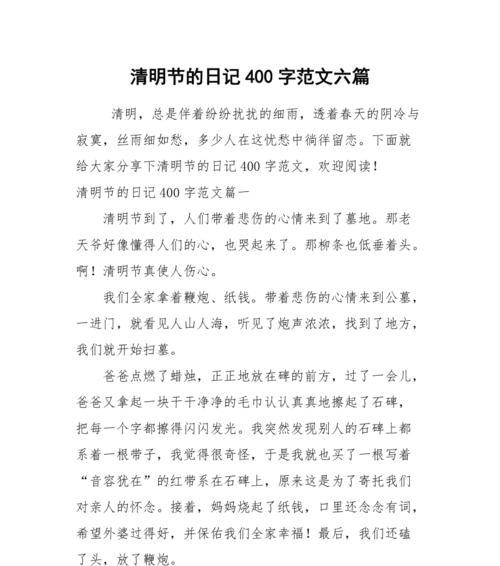 清明节的日记 400 字范文六篇

清明，总是伴着纷纷扰扰的细雨，透着春天的阴冷与寂寞，丝雨细如愁，多少人在这忧愁中徜徉留恋。下面就给大家分享下清明节的日记 400 字范文，欢迎阅读！

清明节的日记 400 字范文篇一

清明节到了，人们带着悲伤的心情来到了墓地。那老天爷好像懂得人们的心，也哭起来了。那柳条也低垂着头。啊！清明节真使人伤心。

我们全家拿着鞭炮、纸钱。带着悲伤的心情来到公墓，一进门，就看见人山人海，听见了炮声浓浓，找到了地方，我们就开始扫墓。

爸爸点燃了蜡烛，正正地放在碑的前方，过了一会儿，爸爸又拿起一块干干净净的毛巾认认真真地擦起了石碑，把每一个字都擦得闪闪发光。我突然发现别人的石碑上都系着一根带子，我觉得很奇怪，于是我就也买了一根写着“音容犹在”的红带系在石碑上，原来这是为了寄托我们对亲人的怀念。接着，妈妈烧起了纸钱，口里还念念有词，希望外婆过得好，并保佑我们全家幸福！最后，我们还磕了头，放了鞭炮。